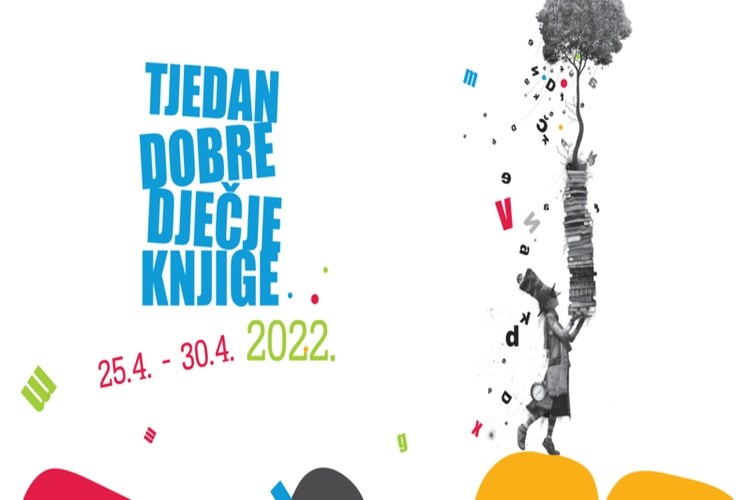 TJEDAN DOBRE DJEČJE KNJIGE

25.4. - 30.4. 2022.